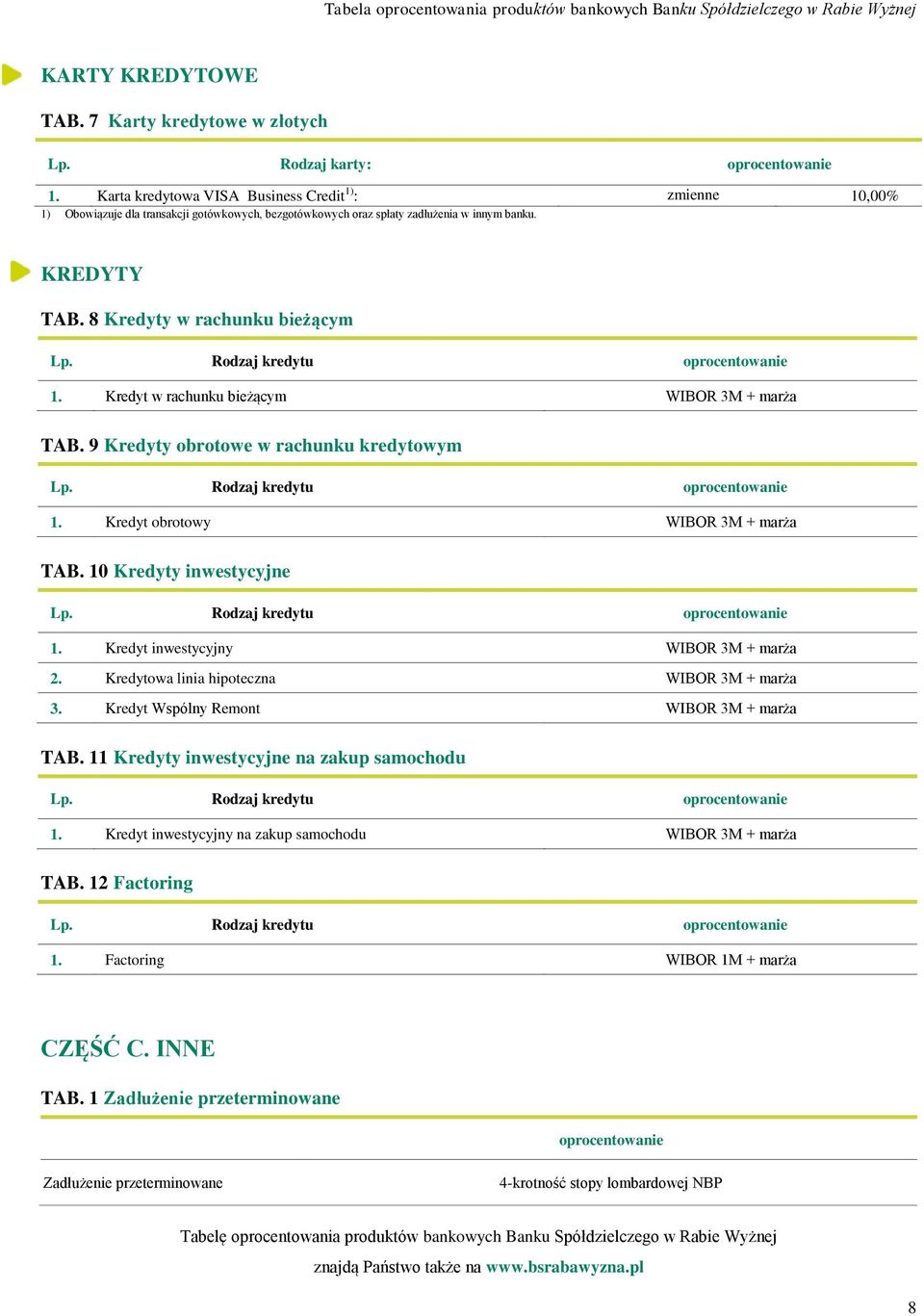 Tabela oprocentowania produktów bankowych Banku Spółdzielczego w Rabie Wyżnej

KARTY KREDYTOWE

TAB. 7 Karty kredytowe w złotych

| Lp. | Rodzaj karty: | oprocentowanie | |
|---|---|---|---|
| 1. | Karta kredytowa VISA Business Credit$^{1)}$: | zmienne | 10,00% |

1) Obowiązuje dla transakcji gotówkowych, bezgotówkowych oraz spłaty zadłużenia w innym banku.

KREDYTY

TAB. 8 Kredyty w rachunku bieżącym

| Lp. | Rodzaj kredytu | oprocentowanie |
|---|---|---|
| 1. | Kredyt w rachunku bieżącym | WIBOR 3M + marża |

TAB. 9 Kredyty obrotowe w rachunku kredytowym

| Lp. | Rodzaj kredytu | oprocentowanie |
|---|---|---|
| 1. | Kredyt obrotowy | WIBOR 3M + marża |

TAB. 10 Kredyty inwestycyjne

| Lp. | Rodzaj kredytu | oprocentowanie |
|---|---|---|
| 1. | Kredyt inwestycyjny | WIBOR 3M + marża |
| 2. | Kredytowa linia hipoteczna | WIBOR 3M + marża |
| 3. | Kredyt Wspólny Remont | WIBOR 3M + marża |

TAB. 11 Kredyty inwestycyjne na zakup samochodu

| Lp. | Rodzaj kredytu | oprocentowanie |
|---|---|---|
| 1. | Kredyt inwestycyjny na zakup samochodu | WIBOR 3M + marża |

TAB. 12 Factoring

| Lp. | Rodzaj kredytu | oprocentowanie |
|---|---|---|
| 1. | Factoring | WIBOR 1M + marża |

CZĘŚĆ C. INNE

TAB. 1 Zadłużenie przeterminowane

| | oprocentowanie |
|---|---|
| Zadłużenie przeterminowane | 4-krotność stopy lombardowej NBP |

Tabelę oprocentowania produktów bankowych Banku Spółdzielczego w Rabie Wyżnej znajdą Państwo także na www.bsrabawyzna.pl

8